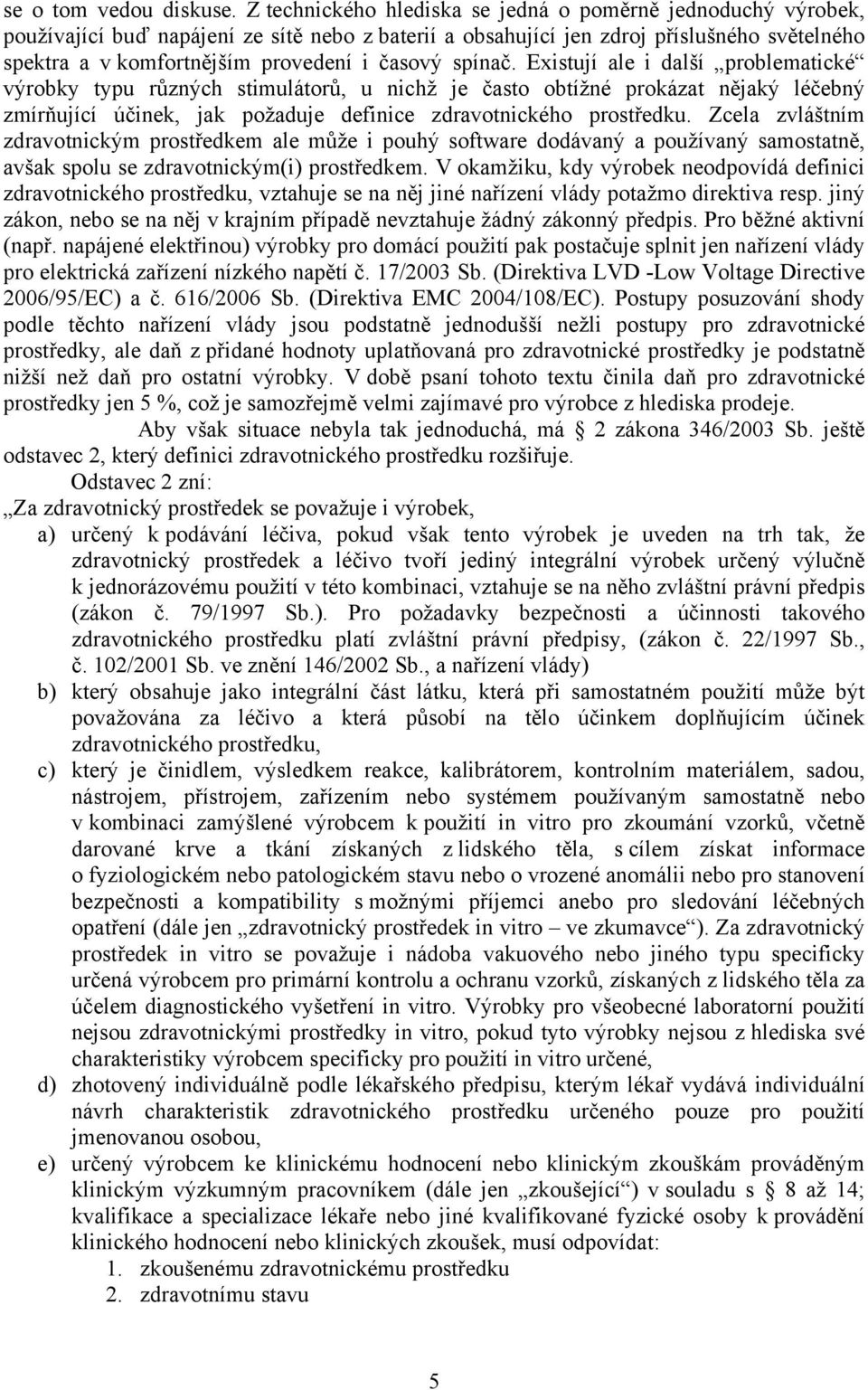 se o tom vedou diskuse. Z technického hlediska se jedná o poměrně jednoduchý výrobek, používající buď napájení ze sítě nebo z baterií a obsahující jen zdroj příslušného světelného spektra a v komfortnějším provedení i časový spínač. Existují ale i další „problematické“ výrobky typu různých stimulátorů, u nichž je často obtížné prokázat nějaký léčebný zmírňující účinek, jak požaduje definice zdravotnického prostředku. Zcela zvláštním zdravotnickým prostředkem ale může i pouhý software dodávaný a používaný samostatně, avšak spolu se zdravotnickým(i) prostředkem. V okamžiku, kdy výrobek neodpovídá definici zdravotnického prostředku, vztahuje se na něj jiné nařízení vlády potažmo direktiva resp. jiný zákon, nebo se na něj v krajním případě nevztahuje žádný zákonný předpis. Pro běžné aktivní (např. napájené elektřinou) výrobky pro domácí použití pak postačuje splnit jen nařízení vlády pro elektrická zařízení nízkého napětí č. 17/2003 Sb. (Direktiva LVD -Low Voltage Directive 2006/95/EC) a č. 616/2006 Sb. (Direktiva EMC 2004/108/EC). Postupy posuzování shody podle těchto nařízení vlády jsou podstatně jednodušší nežli postupy pro zdravotnické prostředky, ale daň z přidané hodnoty uplatňovaná pro zdravotnické prostředky je podstatně nižší než daň pro ostatní výrobky. V době psaní tohoto textu činila daň pro zdravotnické prostředky jen 5 %, což je samozřejmě velmi zajímavé pro výrobce z hlediska prodeje.

Aby však situace nebyla tak jednoduchá, má § 2 zákona 346/2003 Sb. ještě odstavec 2, který definici zdravotnického prostředku rozšiřuje.

Odstavec 2 zní:

„Za zdravotnický prostředek se považuje i výrobek,

a) určený k podávání léčiva, pokud však tento výrobek je uveden na trh tak, že zdravotnický prostředek a léčivo tvoří jediný integrální výrobek určený výlučně k jednorázovému použití v této kombinaci, vztahuje se na něho zvláštní právní předpis (zákon č. 79/1997 Sb.). Pro požadavky bezpečnosti a účinnosti takového zdravotnického prostředku platí zvláštní právní předpisy, (zákon č. 22/1997 Sb., č. 102/2001 Sb. ve znění 146/2002 Sb., a nařízení vlády)

b) který obsahuje jako integrální část látku, která při samostatném použití může být považována za léčivo a která působí na tělo účinkem doplňujícím účinek zdravotnického prostředku,

c) který je činidlem, výsledkem reakce, kalibrátorem, kontrolním materiálem, sadou, nástrojem, přístrojem, zařízením nebo systémem používaným samostatně nebo v kombinaci zamýšlené výrobcem k použití in vitro pro zkoumání vzorků, včetně darované krve a tkání získaných z lidského těla, s cílem získat informace o fyziologickém nebo patologickém stavu nebo o vrozené anomálii nebo pro stanovení bezpečnosti a kompatibility s možnými příjemci anebo pro sledování léčebných opatření (dále jen „zdravotnický prostředek in vitro – ve zkumavce“). Za zdravotnický prostředek in vitro se považuje i nádoba vakuového nebo jiného typu specificky určená výrobcem pro primární kontrolu a ochranu vzorků, získaných z lidského těla za účelem diagnostického vyšetření in vitro. Výrobky pro všeobecné laboratorní použití nejsou zdravotnickými prostředky in vitro, pokud tyto výrobky nejsou z hlediska své charakteristiky výrobcem specificky pro použití in vitro určené,

d) zhotovený individuálně podle lékařského předpisu, kterým lékař vydává individuální návrh charakteristik zdravotnického prostředku určeného pouze pro použití jmenovanou osobou,

e) určený výrobcem ke klinickému hodnocení nebo klinickým zkouškám prováděným klinickým výzkumným pracovníkem (dále jen „zkoušející“) v souladu s § 8 až 14; kvalifikace a specializace lékaře nebo jiné kvalifikované fyzické osoby k provádění klinického hodnocení nebo klinických zkoušek, musí odpovídat:
1. zkoušenému zdravotnickému prostředku
2. zdravotnímu stavu

5